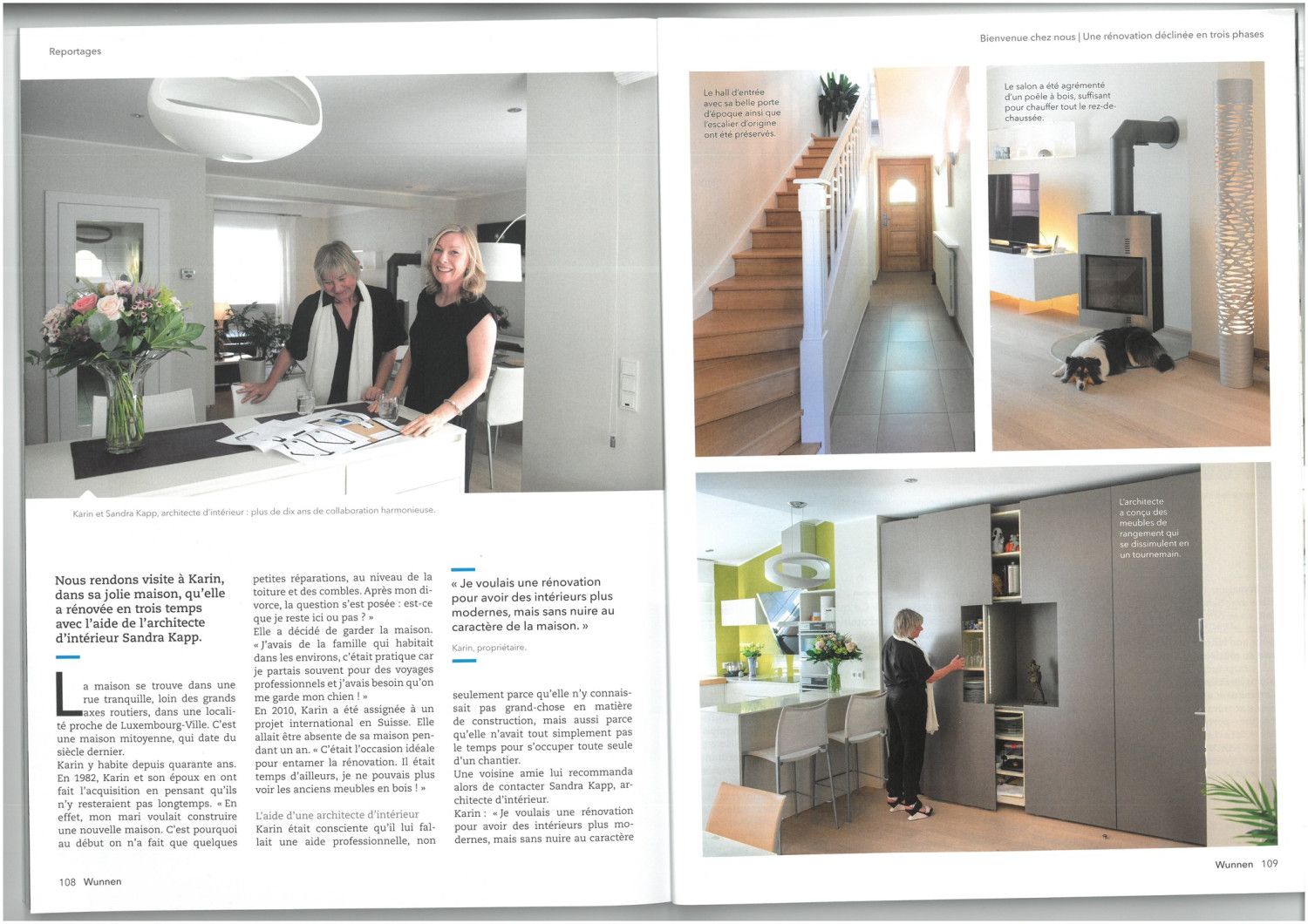 Reportages

Karin et Sandra Kapp, architecte d'intérieur : plus de dix ans de collaboration harmonieuse.

Nous rendons visite à Karin, dans sa jolie maison, qu'elle a rénovée en trois temps avec l'aide de l'architecte d'intérieur Sandra Kapp.

La maison se trouve dans une rue tranquille, loin des grands axes routiers, dans une localité proche de Luxembourg-Ville. C'est une maison mitoyenne, qui date du siècle dernier.
Karin y habite depuis quarante ans. En 1982, Karin et son époux en ont fait l'acquisition en pensant qu'ils n'y resteraient pas longtemps. « En effet, mon mari voulait construire une nouvelle maison. C'est pourquoi au début on n'a fait que quelques petites réparations, au niveau de la toiture et des combles. Après mon divorce, la question s'est posée : est-ce que je reste ici ou pas ? »
Elle a décidé de garder la maison. « J'avais de la famille qui habitait dans les environs, c'était pratique car je partais souvent pour des voyages professionnels et j'avais besoin qu'on me garde mon chien ! »
En 2010, Karin a été assignée à un projet international en Suisse. Elle allait être absente de sa maison pendant un an. « C'était l'occasion idéale pour entamer la rénovation. Il était temps d'ailleurs, je ne pouvais plus voir les anciens meubles en bois ! »

L'aide d'une architecte d'intérieur
Karin était consciente qu'il lui fallait une aide professionnelle, non

« Je voulais une rénovation pour avoir des intérieurs plus modernes, mais sans nuire au caractère de la maison. »

Karin, propriétaire.

seulement parce qu'elle n'y connaissait pas grand-chose en matière de construction, mais aussi parce qu'elle n'avait tout simplement pas le temps pour s'occuper toute seule d'un chantier.
Une voisine amie lui recommanda alors de contacter Sandra Kapp, architecte d'intérieur.
Karin : « Je voulais une rénovation pour avoir des intérieurs plus modernes, mais sans nuire au caractère

108 Wunnen

Bienvenue chez nous | Une rénovation déclinée en trois phases

Le hall d'entrée avec sa belle porte d'époque ainsi que l'escalier d'origine ont été préservés.

Le salon a été agrémenté d'un poêle à bois, suffisant pour chauffer tout le rez-de-chaussée.

L'architecte a conçu des meubles de rangement qui se dissimulent en un tournemain.

Wunnen 109